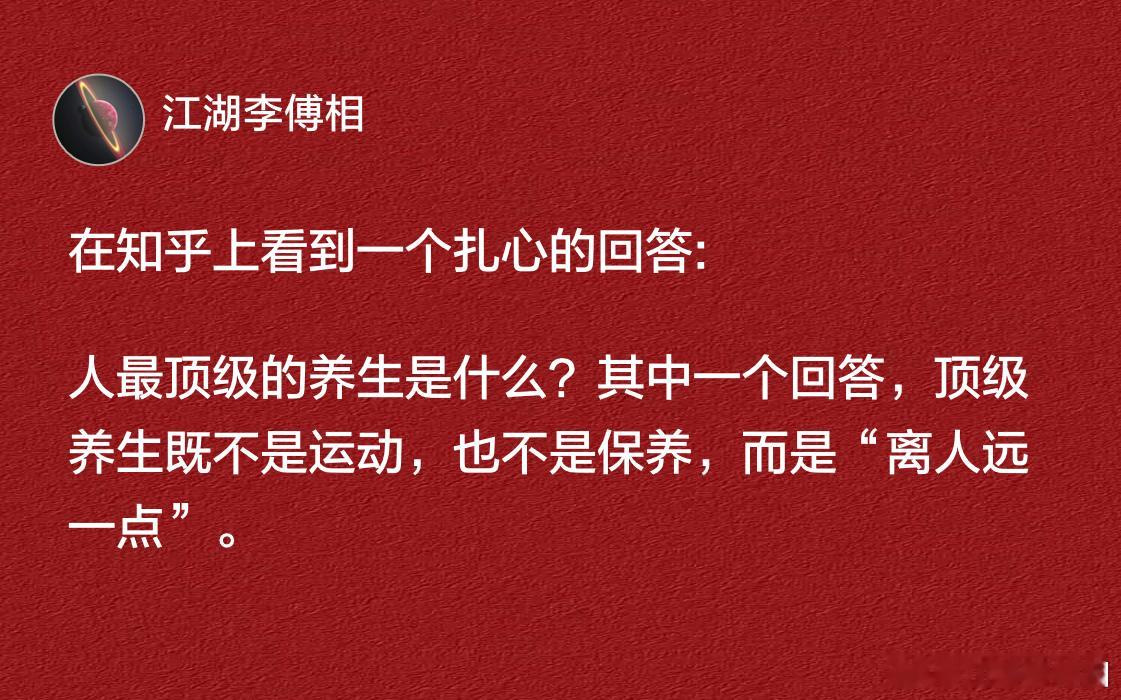 江湖李傅相

在知乎上看到一个扎心的回答:

人最顶级的养生是什么？其中一个回答，顶级养生既不是运动，也不是保养，而是“离人远一点”。